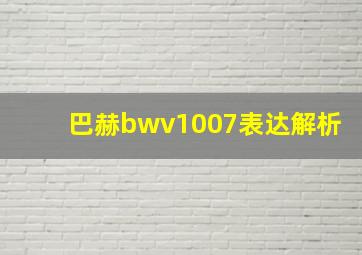 巴赫bwv1007表达解析